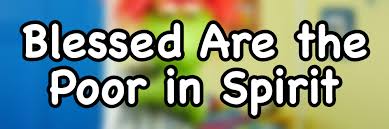 Blessed Are the Poor in Spirit